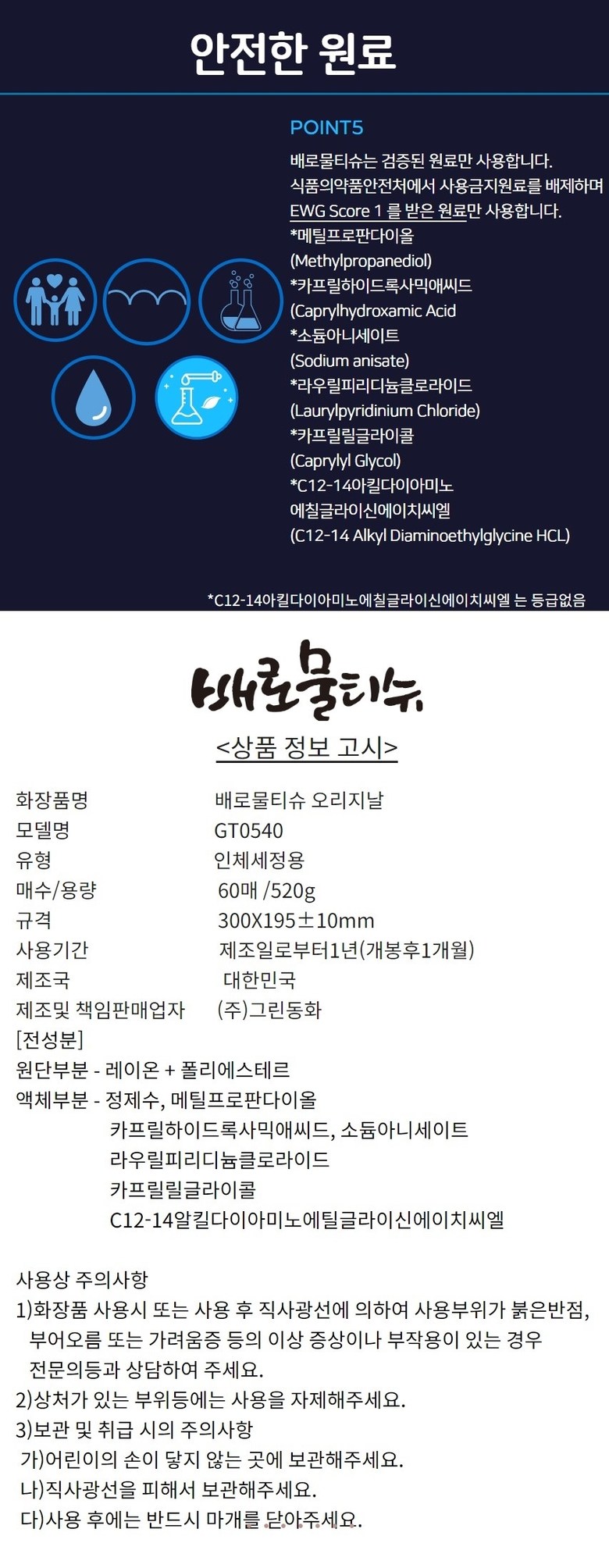 안전한 원료

POINT5

배로물티슈는 검증된 원료만 사용합니다.
식품의약품안전처에서 사용금지원료를 배제하며
EWG Score 1 를 받은 원료만 사용합니다.
*메틸프로판다이올
(Methylpropanediol)
*카프릴하이드록사믹애씨드
(Caprylhydroxamic Acid
*소듐아니세이트
(Sodium anisate)
*라우릴피리디늄클로라이드
(Laurylpyridinium Chloride)
*카프릴릴글라이콜
(Caprylyl Glycol)
*C12-14아킬다이아미노
에칠글라이신에이치씨엘
(C12-14 Alkyl Diaminoethylglycine HCL)

*C12-14아킬다이아미노에칠글라이신에이치씨엘 는 등급없음

배로물티슈

<상품 정보 고시>

화장품명 배로물티슈 오리지날
모델명 GT0540
유형 인체세정용
매수/용량 60매 /520g
규격 300X195±10mm
사용기간 제조일로부터1년(개봉후1개월)
제조국 대한민국
제조및 책임판매업자 (주)그린동화
[전성분]
원단부분 - 레이온 + 폴리에스테르
액체부분 - 정제수, 메틸프로판다이올
카프릴하이드록사믹애씨드, 소듐아니세이트
라우릴피리디늄클로라이드
카프릴릴글라이콜
C12-14알킬다이아미노에틸글라이신에이치씨엘

사용상 주의사항
1)화장품 사용시 또는 사용 후 직사광선에 의하여 사용부위가 붉은반점, 부어오름 또는 가려움증 등의 이상 증상이나 부작용이 있는 경우 전문의등과 상담하여 주세요.
2)상처가 있는 부위등에는 사용을 자제해주세요.
3)보관 및 취급 시의 주의사항
가)어린이의 손이 닿지 않는 곳에 보관해주세요.
나)직사광선을 피해서 보관해주세요.
다)사용 후에는 반드시 마개를 닫아주세요.